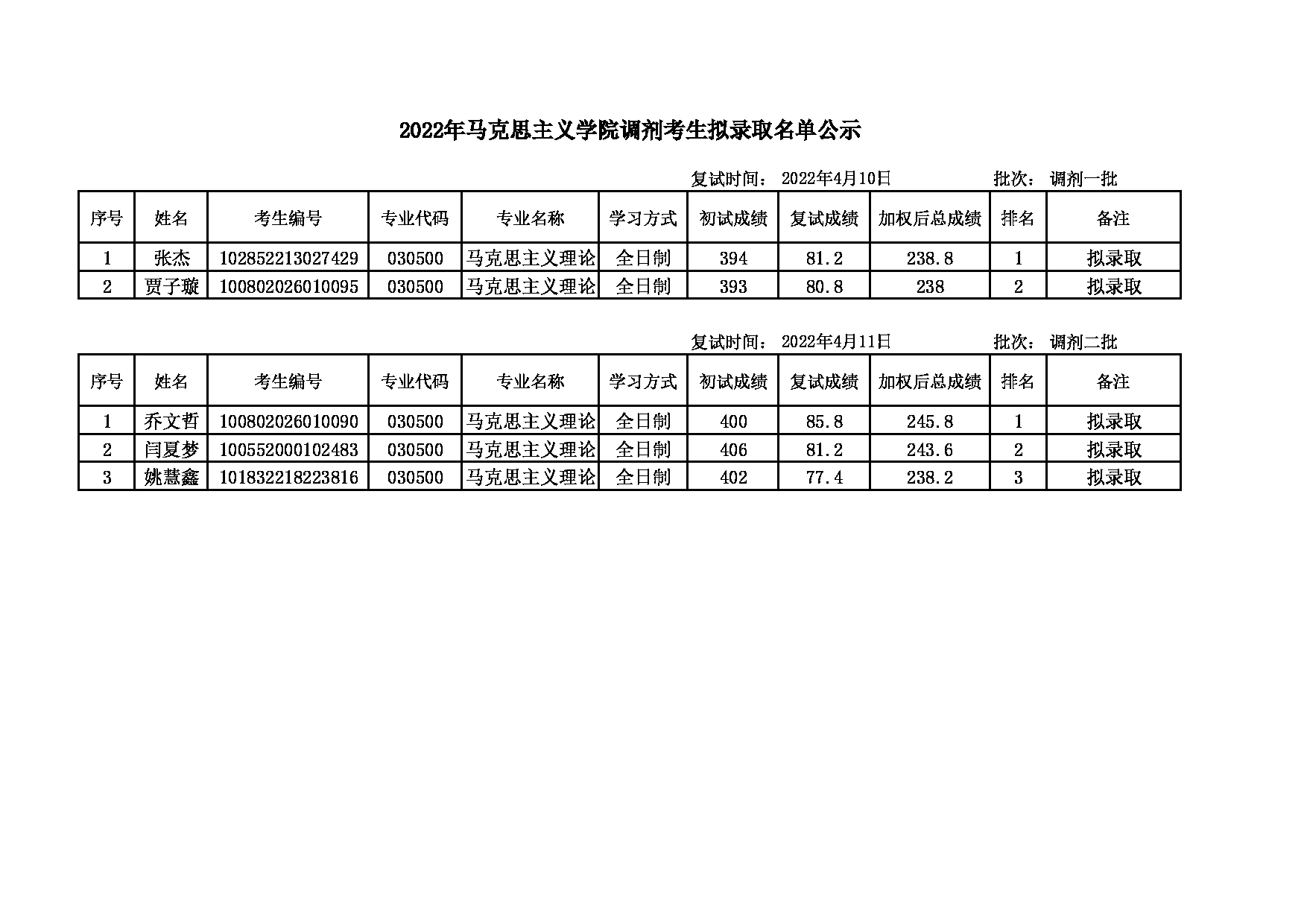 2022年马克思主义学院调剂考生拟录取名单公示

复试时间： 2022年4月10日　　批次： 调剂一批

| 序号 | 姓名 | 考生编号 | 专业代码 | 专业名称 | 学习方式 | 初试成绩 | 复试成绩 | 加权后总成绩 | 排名 | 备注 |
|---|---|---|---|---|---|---|---|---|---|---|
| 1 | 张杰 | 102852213027429 | 030500 | 马克思主义理论 | 全日制 | 394 | 81.2 | 238.8 | 1 | 拟录取 |
| 2 | 贾子璇 | 100802026010095 | 030500 | 马克思主义理论 | 全日制 | 393 | 80.8 | 238 | 2 | 拟录取 |

复试时间： 2022年4月11日　　批次： 调剂二批

| 序号 | 姓名 | 考生编号 | 专业代码 | 专业名称 | 学习方式 | 初试成绩 | 复试成绩 | 加权后总成绩 | 排名 | 备注 |
|---|---|---|---|---|---|---|---|---|---|---|
| 1 | 乔文哲 | 100802026010090 | 030500 | 马克思主义理论 | 全日制 | 400 | 85.8 | 245.8 | 1 | 拟录取 |
| 2 | 闫夏梦 | 100552000102483 | 030500 | 马克思主义理论 | 全日制 | 406 | 81.2 | 243.6 | 2 | 拟录取 |
| 3 | 姚慧鑫 | 101832218223816 | 030500 | 马克思主义理论 | 全日制 | 402 | 77.4 | 238.2 | 3 | 拟录取 |